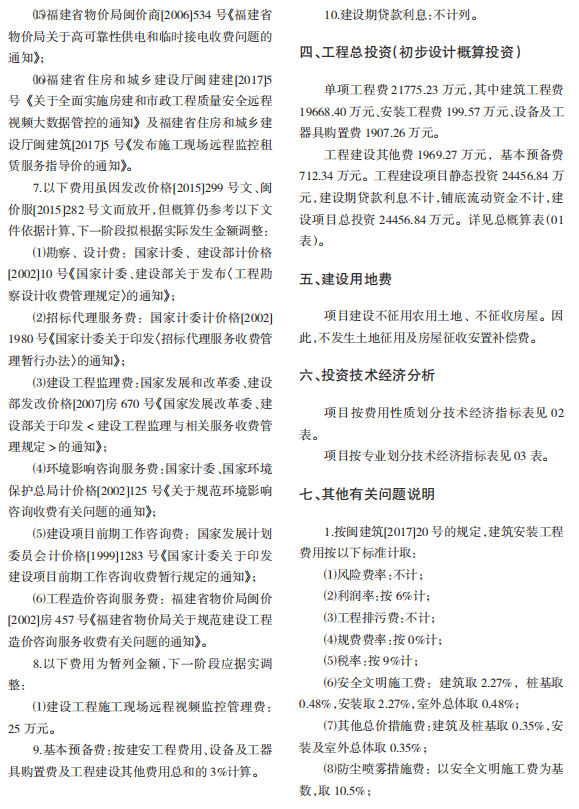 ⒂福建省物价局闽价商[2006]534 号《福建省物价局关于高可靠性供电和临时接电收费问题的通知》;

⒃福建省住房和城乡建设厅闽建建[2017]5 号《关于全面实施房建和市政工程质量安全远程视频大数据管控的通知》及福建省住房和城乡建设厅闽建筑[2017]5 号《发布施工现场远程监控租赁服务指导价的通知》。

7.以下费用虽因发改价格[2015]299 号文、闽价服[2015]282 号文而放开,但概算仍参考以下文件依据计算,下一阶段拟根据实际发生金额调整:

⑴勘察、设计费:国家计委、建设部计价格[2002]10 号《国家计委、建设部关于发布〈工程勘察设计收费管理规定〉的通知》;

⑵招标代理服务费:国家计委计价格[2002]1980 号《国家计委关于印发〈招标代理服务收费管理暂行办法〉的通知》;

⑶建设工程监理费:国家发展和改革委、建设部发改价格[2007]房 670 号《国家发展改革委、建设部关于印发 < 建设工程监理与相关服务收费管理规定 > 的通知》;

⑷环境影响咨询服务费:国家计委、国家环境保护总局计价格[2002]125 号《关于规范环境影响咨询收费有关问题的通知》;

⑸建设项目前期工作咨询费:国家发展计划委员会计价格[1999]1283 号《国家计委关于印发建设项目前期工作咨询收费暂行规定的通知》;

⑹工程造价咨询服务费:福建省物价局闽价[2002]房 457 号《福建省物价局关于规范建设工程造价咨询服务收费有关问题的通知》。

8.以下费用为暂列金额,下一阶段应据实调整:

⑴建设工程施工现场远程视频监控管理费:25 万元。

9.基本预备费:按建安工程费用、设备及工器具购置费及工程建设其他费用总和的 3%计算。

10.建设期贷款利息:不计列。

四、工程总投资(初步设计概算投资)

单项工程费 21775.23 万元,其中建筑工程费 19668.40 万元、安装工程费 199.57 万元、设备及工器具购置费 1907.26 万元。

工程建设其他费 1969.27 万元,基本预备费 712.34 万元。工程建设项目静态投资 24456.84 万元,建设期贷款利息不计,铺底流动资金不计,建设项目总投资 24456.84 万元。详见总概算表(01 表)。

五、建设用地费

项目建设不征用农用土地、不征收房屋。因此,不发生土地征用及房屋征收安置补偿费。

六、投资技术经济分析

项目按费用性质划分技术经济指标表见 02 表。

项目按专业划分技术经济指标表见 03 表。

七、其他有关问题说明

1.按闽建筑[2017]20 号的规定,建筑安装工程费用按以下标准计取:

⑴风险费率:不计;

⑵利润率:按 6%计;

⑶工程排污费:不计;

⑷规费费率:按 0%计;

⑸税率:按 9%计;

⑹安全文明施工费:建筑取 2.27%,桩基取 0.48%,安装取 2.27%,室外总体取 0.48%;

⑺其他总价措施费:建筑及桩基取 0.35%,安装及室外总体取 0.35%;

⑻防尘喷雾措施费:以安全文明施工费为基数,取 10.5%;